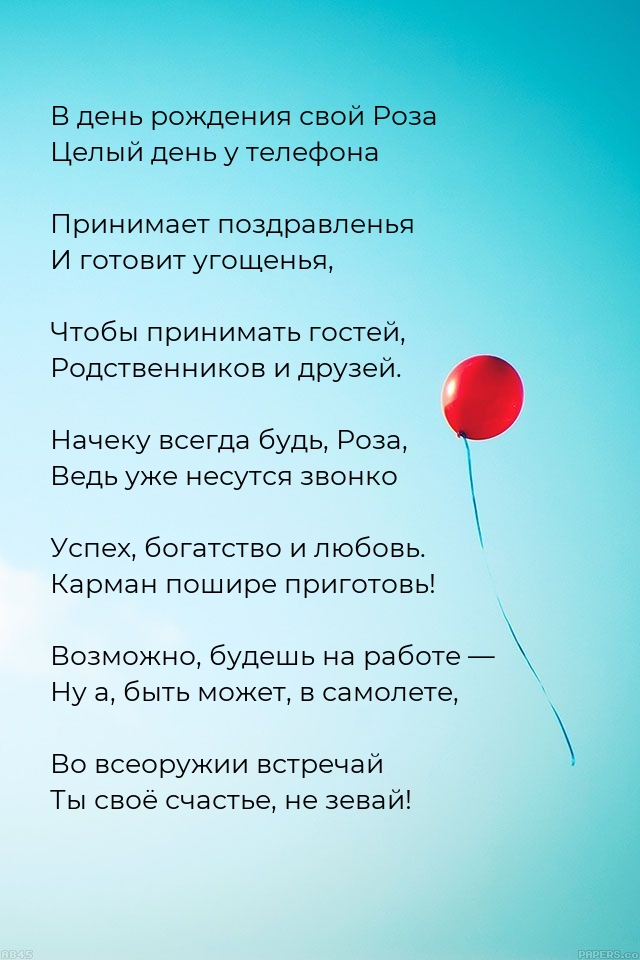 В день рождения свой Роза
Целый день у телефона

Принимает поздравленья
И готовит угощенья,

Чтобы принимать гостей,
Родственников и друзей.

Начеку всегда будь, Роза,
Ведь уже несутся звонко

Успех, богатство и любовь.
Карман пошире приготовь!

Возможно, будешь на работе —
Ну а, быть может, в самолете,

Во всеоружии встречай
Ты своё счастье, не зевай!

AB45

PAPERS.co